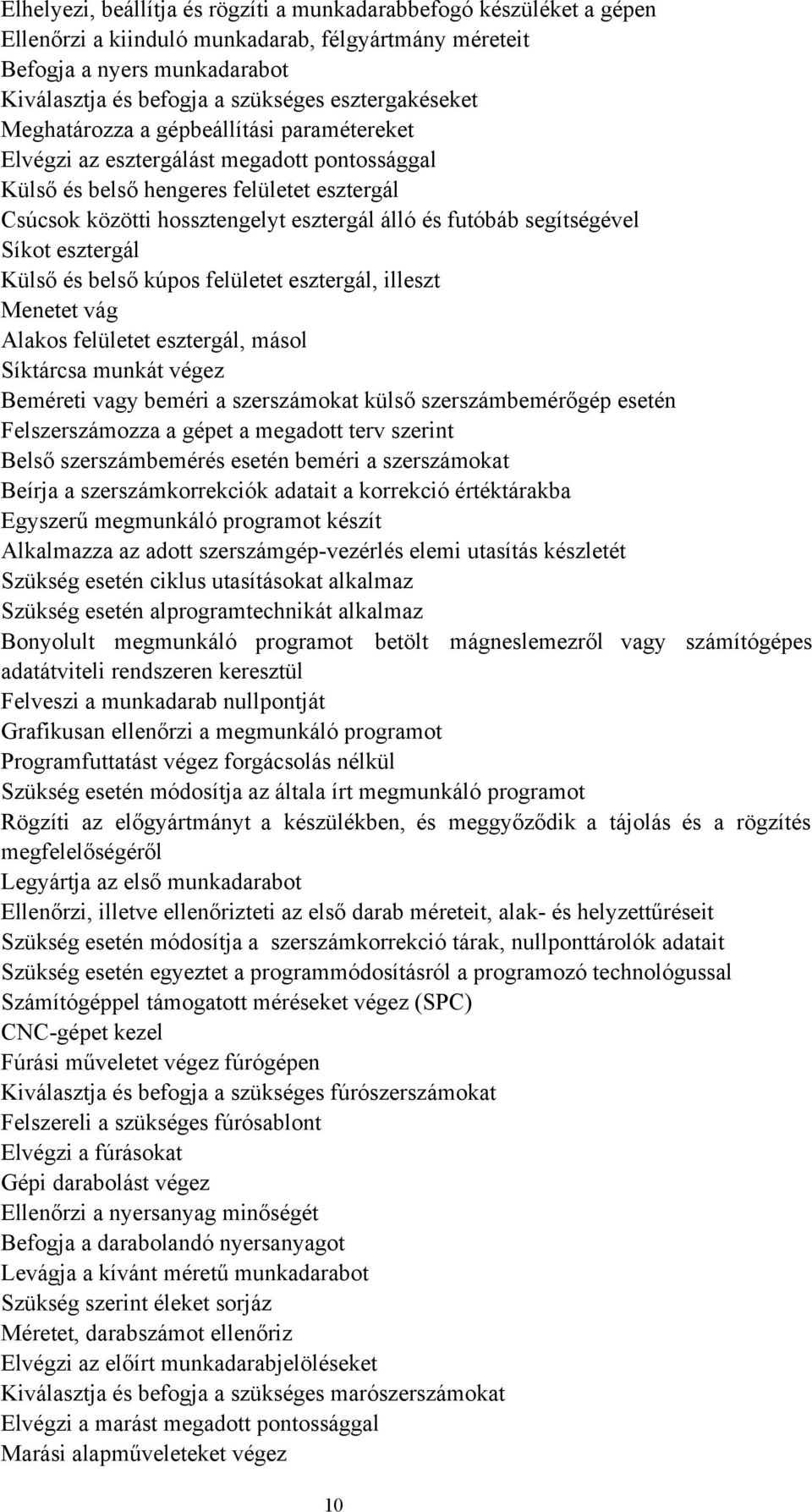 Elhelyezi, beállítja és rögzíti a munkadarabbefogó készüléket a gépen
Ellenőrzi a kiinduló munkadarab, félgyártmány méreteit
Befogja a nyers munkadarabot
Kiválasztja és befogja a szükséges esztergakéseket
Meghatározza a gépbeállítási paramétereket
Elvégzi az esztergálást megadott pontossággal
Külső és belső hengeres felületet esztergál
Csúcsok közötti hossztengelyt esztergál álló és futóbáb segítségével
Síkot esztergál
Külső és belső kúpos felületet esztergál, illeszt
Menetet vág
Alakos felületet esztergál, másol
Síktárcsa munkát végez
Beméreti vagy beméri a szerszámokat külső szerszámbemérőgép esetén
Felszerszámozza a gépet a megadott terv szerint
Belső szerszámbemérés esetén beméri a szerszámokat
Beírja a szerszámkorrekciók adatait a korrekció értéktárakba
Egyszerű megmunkáló programot készít
Alkalmazza az adott szerszámgép-vezérlés elemi utasítás készletét
Szükség esetén ciklus utasításokat alkalmaz
Szükség esetén alprogramtechnikát alkalmaz
Bonyolult megmunkáló programot betölt mágneslemezről vagy számítógépes adatátviteli rendszeren keresztül
Felveszi a munkadarab nullpontját
Grafikusan ellenőrzi a megmunkáló programot
Programfuttatást végez forgácsolás nélkül
Szükség esetén módosítja az általa írt megmunkáló programot
Rögzíti az előgyártmányt a készülékben, és meggyőződik a tájolás és a rögzítés megfelelőségéről
Legyártja az első munkadarabot
Ellenőrzi, illetve ellenőrizteti az első darab méreteit, alak- és helyzettűréseit
Szükség esetén módosítja a szerszámkorrekció tárak, nullponttárolók adatait
Szükség esetén egyeztet a programmódosításról a programozó technológussal
Számítógéppel támogatott méréseket végez (SPC)
CNC-gépet kezel
Fúrási műveletet végez fúrógépen
Kiválasztja és befogja a szükséges fúrószerszámokat
Felszereli a szükséges fúrósablont
Elvégzi a fúrásokat
Gépi darabolást végez
Ellenőrzi a nyersanyag minőségét
Befogja a darabolandó nyersanyagot
Levágja a kívánt méretű munkadarabot
Szükség szerint éleket sorjáz
Méretet, darabszámot ellenőriz
Elvégzi az előírt munkadarabjelöléseket
Kiválasztja és befogja a szükséges marószerszámokat
Elvégzi a marást megadott pontossággal
Marási alapműveleteket végez

10